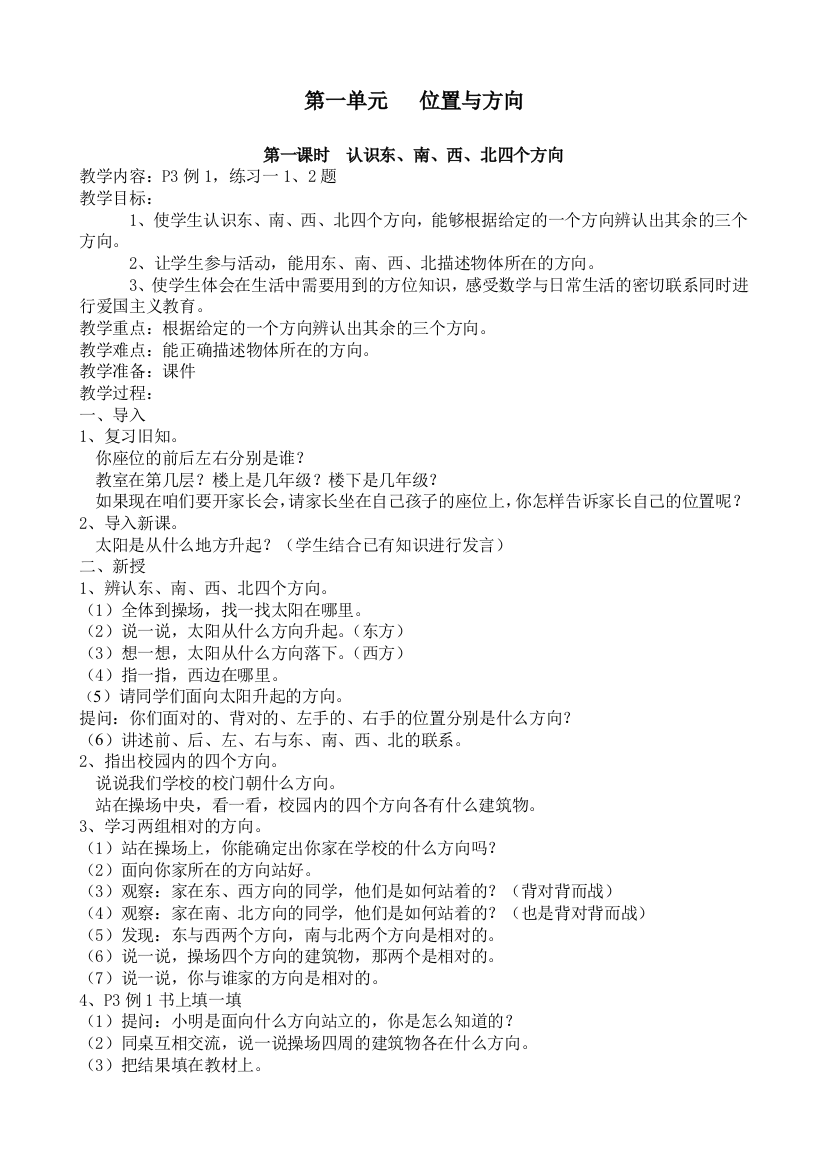 第一单元　　位置与方向

第一课时　认识东、南、西、北四个方向

教学内容：P3 例 1，练习一 1、2 题
教学目标：
1、使学生认识东、南、西、北四个方向，能够根据给定的一个方向辨认出其余的三个方向。
2、让学生参与活动，能用东、南、西、北描述物体所在的方向。
3、使学生体会在生活中需要用到的方位知识，感受数学与日常生活的密切联系同时进行爱国主义教育。
教学重点：根据给定的一个方向辨认出其余的三个方向。
教学难点：能正确描述物体所在的方向。
教学准备：课件
教学过程：
一、导入
1、复习旧知。
你座位的前后左右分别是谁？
教室在第几层？楼上是几年级？楼下是几年级？
如果现在咱们要开家长会，请家长坐在自己孩子的座位上，你怎样告诉家长自己的位置呢？
2、导入新课。
太阳是从什么地方升起？（学生结合已有知识进行发言）
二、新授
1、辨认东、南、西、北四个方向。
（1）全体到操场，找一找太阳在哪里。
（2）说一说，太阳从什么方向升起。（东方）
（3）想一想，太阳从什么方向落下。（西方）
（4）指一指，西边在哪里。
（5）请同学们面向太阳升起的方向。
提问：你们面对的、背对的、左手的、右手的位置分别是什么方向？
（6）讲述前、后、左、右与东、南、西、北的联系。
2、指出校园内的四个方向。
说说我们学校的校门朝什么方向。
站在操场中央，看一看，校园内的四个方向各有什么建筑物。
3、学习两组相对的方向。
（1）站在操场上，你能确定出你家在学校的什么方向吗？
（2）面向你家所在的方向站好。
（3）观察：家在东、西方向的同学，他们是如何站着的？（背对背而战）
（4）观察：家在南、北方向的同学，他们是如何站着的？（也是背对背而战）
（5）发现：东与西两个方向，南与北两个方向是相对的。
（6）说一说，操场四个方向的建筑物，那两个是相对的。
（7）说一说，你与谁家的方向是相对的。
4、P3 例 1 书上填一填
（1）提问：小明是面向什么方向站立的，你是怎么知道的？
（2）同桌互相交流，说一说操场四周的建筑物各在什么方向。
（3）把结果填在教材上。